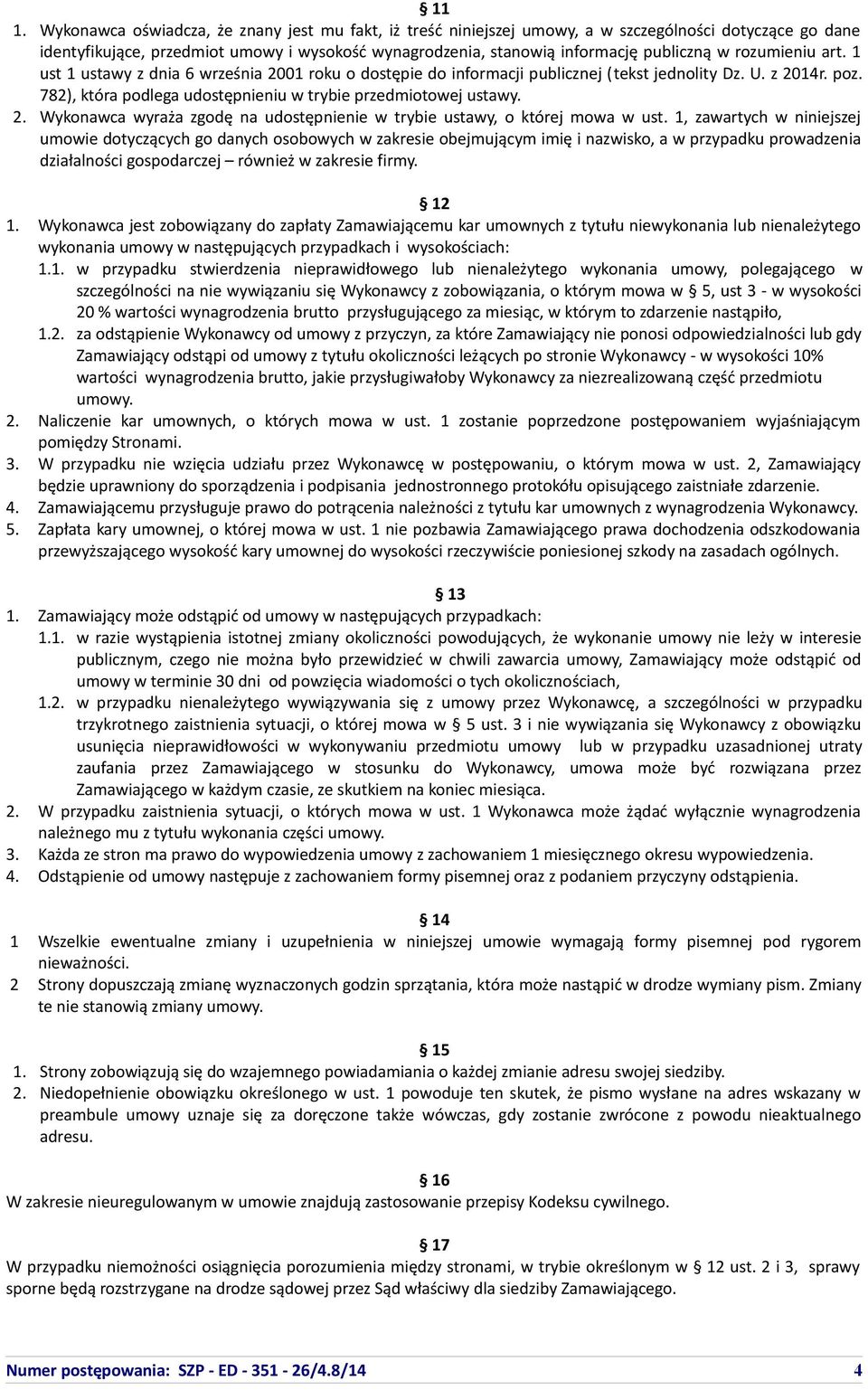 § 11
1. Wykonawca oświadcza, że znany jest mu fakt, iż treść niniejszej umowy, a w szczególności dotyczące go dane identyfikujące, przedmiot umowy i wysokość wynagrodzenia, stanowią informację publiczną w rozumieniu art. 1 ust 1 ustawy z dnia 6 września 2001 roku o dostępie do informacji publicznej (tekst jednolity Dz. U. z 2014r. poz. 782), która podlega udostępnieniu w trybie przedmiotowej ustawy.
2. Wykonawca wyraża zgodę na udostępnienie w trybie ustawy, o której mowa w ust. 1, zawartych w niniejszej umowie dotyczących go danych osobowych w zakresie obejmującym imię i nazwisko, a w przypadku prowadzenia działalności gospodarczej – również w zakresie firmy.

§ 12
1. Wykonawca jest zobowiązany do zapłaty Zamawiającemu kar umownych z tytułu niewykonania lub nienależytego wykonania umowy w następujących przypadkach i wysokościach:
1.1. w przypadku stwierdzenia nieprawidłowego lub nienależytego wykonania umowy, polegającego w szczególności na nie wywiązaniu się Wykonawcy z zobowiązania, o którym mowa w § 5, ust 3 - w wysokości 20 % wartości wynagrodzenia brutto przysługującego za miesiąc, w którym to zdarzenie nastąpiło,
1.2. za odstąpienie Wykonawcy od umowy z przyczyn, za które Zamawiający nie ponosi odpowiedzialności lub gdy Zamawiający odstąpi od umowy z tytułu okoliczności leżących po stronie Wykonawcy - w wysokości 10% wartości wynagrodzenia brutto, jakie przysługiwałoby Wykonawcy za niezrealizowaną część przedmiotu umowy.
2. Naliczenie kar umownych, o których mowa w ust. 1 zostanie poprzedzone postępowaniem wyjaśniającym pomiędzy Stronami.
3. W przypadku nie wzięcia udziału przez Wykonawcę w postępowaniu, o którym mowa w ust. 2, Zamawiający będzie uprawniony do sporządzenia i podpisania jednostronnego protokółu opisującego zaistniałe zdarzenie.
4. Zamawiającemu przysługuje prawo do potrącenia należności z tytułu kar umownych z wynagrodzenia Wykonawcy.
5. Zapłata kary umownej, o której mowa w ust. 1 nie pozbawia Zamawiającego prawa dochodzenia odszkodowania przewyższającego wysokość kary umownej do wysokości rzeczywiście poniesionej szkody na zasadach ogólnych.

§ 13
1. Zamawiający może odstąpić od umowy w następujących przypadkach:
1.1. w razie wystąpienia istotnej zmiany okoliczności powodujących, że wykonanie umowy nie leży w interesie publicznym, czego nie można było przewidzieć w chwili zawarcia umowy, Zamawiający może odstąpić od umowy w terminie 30 dni od powzięcia wiadomości o tych okolicznościach,
1.2. w przypadku nienależytego wywiązywania się z umowy przez Wykonawcę, a szczególności w przypadku trzykrotnego zaistnienia sytuacji, o której mowa w § 5 ust. 3 i nie wywiązania się Wykonawcy z obowiązku usunięcia nieprawidłowości w wykonywaniu przedmiotu umowy lub w przypadku uzasadnionej utraty zaufania przez Zamawiającego w stosunku do Wykonawcy, umowa może być rozwiązana przez Zamawiającego w każdym czasie, ze skutkiem na koniec miesiąca.
2. W przypadku zaistnienia sytuacji, o których mowa w ust. 1 Wykonawca może żądać wyłącznie wynagrodzenia należnego mu z tytułu wykonania części umowy.
3. Każda ze stron ma prawo do wypowiedzenia umowy z zachowaniem 1 miesięcznego okresu wypowiedzenia.
4. Odstąpienie od umowy następuje z zachowaniem formy pisemnej oraz z podaniem przyczyny odstąpienia.

§ 14
1 Wszelkie ewentualne zmiany i uzupełnienia w niniejszej umowie wymagają formy pisemnej pod rygorem nieważności.
2 Strony dopuszczają zmianę wyznaczonych godzin sprzątania, która może nastąpić w drodze wymiany pism. Zmiany te nie stanowią zmiany umowy.

§ 15
1. Strony zobowiązują się do wzajemnego powiadamiania o każdej zmianie adresu swojej siedziby.
2. Niedopełnienie obowiązku określonego w ust. 1 powoduje ten skutek, że pismo wysłane na adres wskazany w preambule umowy uznaje się za doręczone także wówczas, gdy zostanie zwrócone z powodu nieaktualnego adresu.

§ 16
W zakresie nieuregulowanym w umowie znajdują zastosowanie przepisy Kodeksu cywilnego.

§ 17
W przypadku niemożności osiągnięcia porozumienia między stronami, w trybie określonym w § 12 ust. 2 i 3, sprawy sporne będą rozstrzygane na drodze sądowej przez Sąd właściwy dla siedziby Zamawiającego.

Numer postępowania: SZP - ED - 351 - 26/4.8/14 4